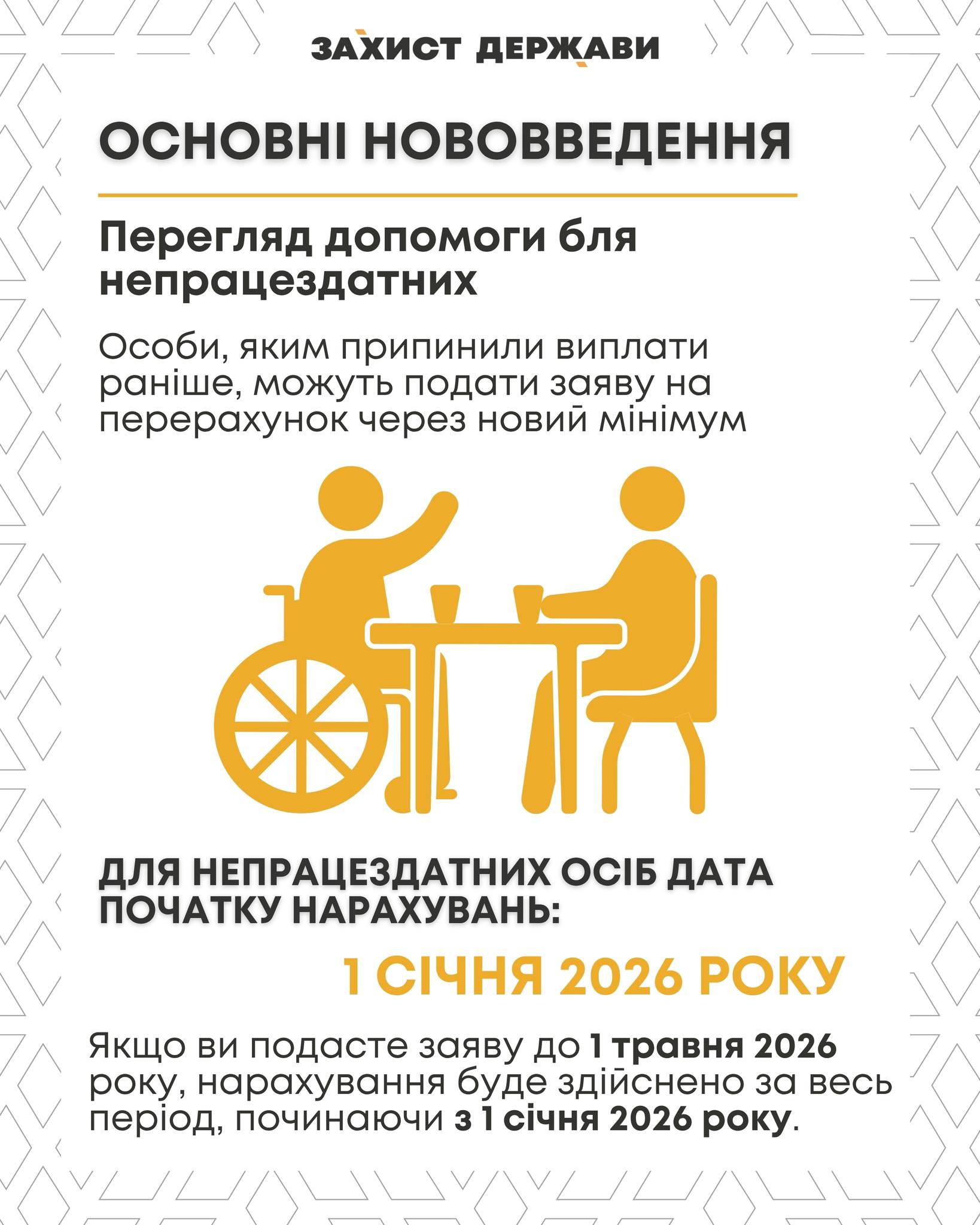 ЗАХИСТ ДЕРЖАВИ

ОСНОВНІ НОВОВВЕДЕННЯ

Перегляд допомоги бля непрацездатних

Особи, яким припинили виплати раніше, можуть подати заяву на перерахунок через новий мінімум

ДЛЯ НЕПРАЦЕЗДАТНИХ ОСІБ ДАТА ПОЧАТКУ НАРАХУВАНЬ:

1 СІЧНЯ 2026 РОКУ

Якщо ви подасте заяву до 1 травня 2026 року, нарахування буде здійснено за весь період, починаючи з 1 січня 2026 року.